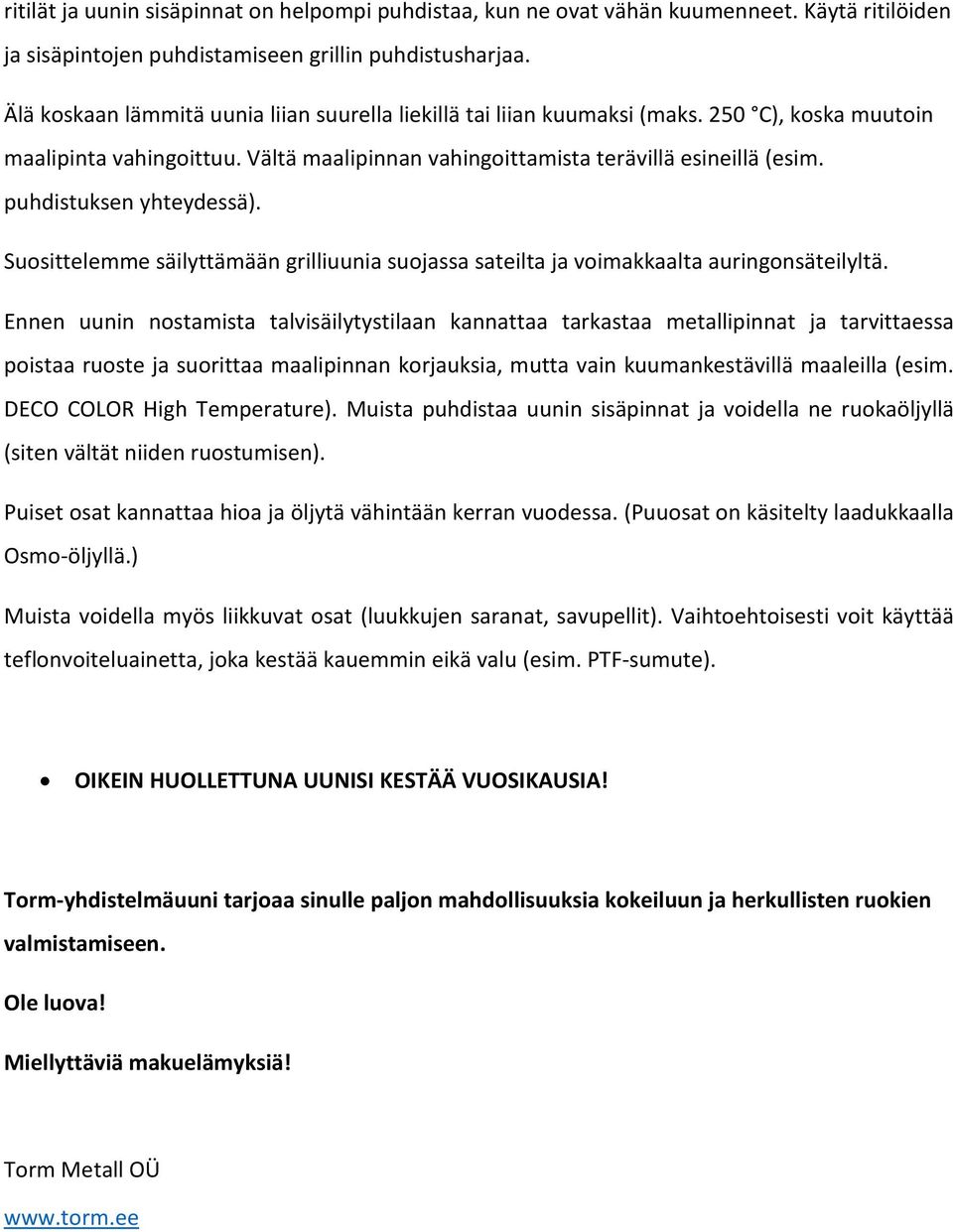 ritilät ja uunin sisäpinnat on helpompi puhdistaa, kun ne ovat vähän kuumenneet. Käytä ritilöiden ja sisäpintojen puhdistamiseen grillin puhdistusharjaa.

Älä koskaan lämmitä uunia liian suurella liekillä tai liian kuumaksi (maks. 250 °C), koska muutoin maalipinta vahingoittuu. Vältä maalipinnan vahingoittamista terävillä esineillä (esim. puhdistuksen yhteydessä).

Suosittelemme säilyttämään grilliuunia suojassa sateilta ja voimakkaalta auringonsäteilyltä.

Ennen uunin nostamista talvisäilytystilaan kannattaa tarkastaa metallipinnat ja tarvittaessa poistaa ruoste ja suorittaa maalipinnan korjauksia, mutta vain kuumankestävillä maaleilla (esim. DECO COLOR High Temperature). Muista puhdistaa uunin sisäpinnat ja voidella ne ruokaöljyllä (siten vältät niiden ruostumisen).

Puiset osat kannattaa hioa ja öljytä vähintään kerran vuodessa. (Puuosat on käsitelty laadukkaalla Osmo-öljyllä.)

Muista voidella myös liikkuvat osat (luukkujen saranat, savupellit). Vaihtoehtoisesti voit käyttää teflonvoiteluainetta, joka kestää kauemmin eikä valu (esim. PTF-sumute).

• OIKEIN HUOLLETTUNA UUNISI KESTÄÄ VUOSIKAUSIA!

Torm-yhdistelmäuuni tarjoaa sinulle paljon mahdollisuuksia kokeiluun ja herkullisten ruokien valmistamiseen.

Ole luova!

Miellyttäviä makuelämyksiä!

Torm Metall OÜ

www.torm.ee